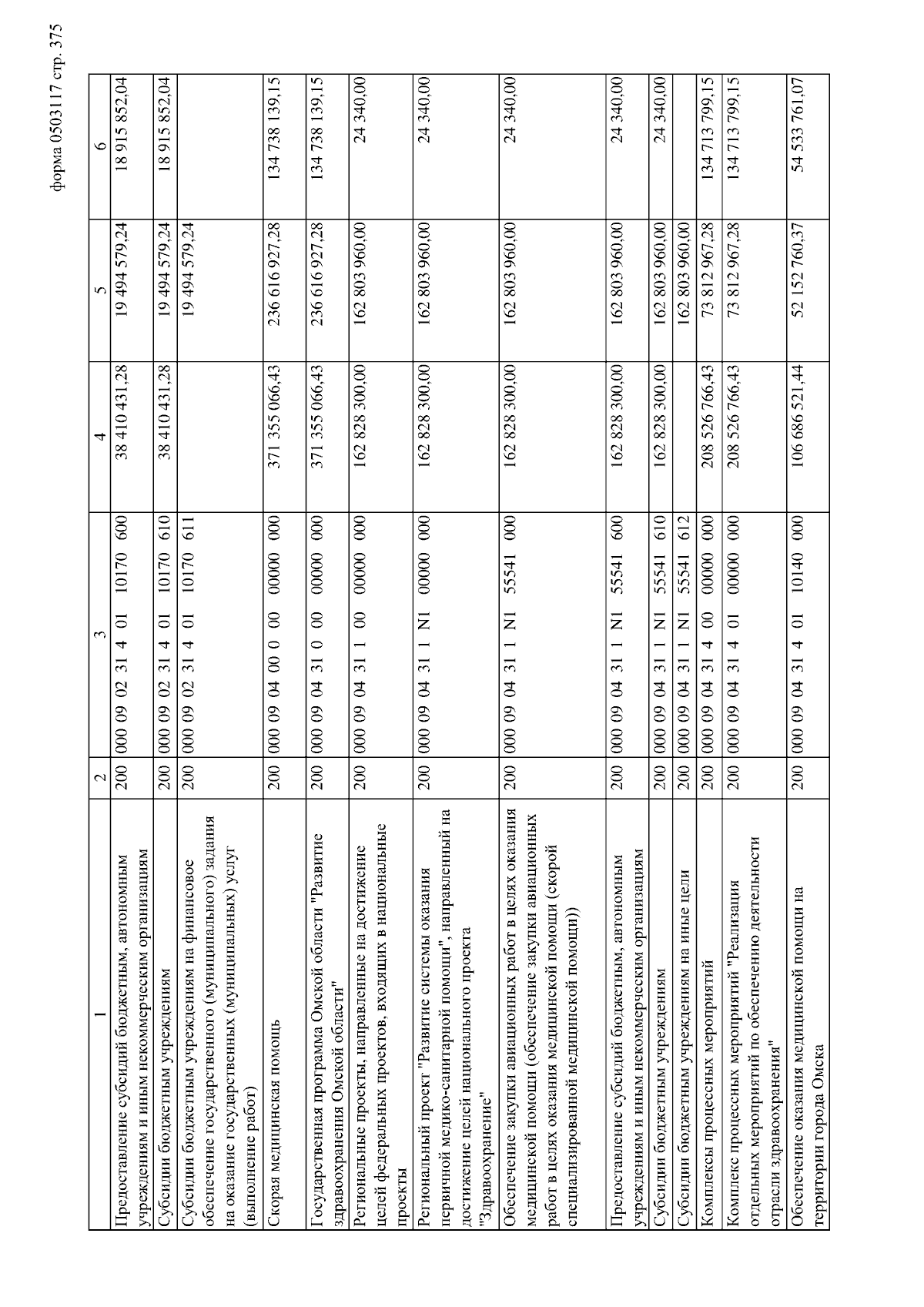 форма 0503117 стр. 375

| 1 | 2 | 3 | 4 | 5 | 6 |
|---|---|---|---|---|---|
| Предоставление субсидий бюджетным, автономным учреждениям и иным некоммерческим организациям | 200 | 000 09 02 31 4 01 10170 600 | 38 410 431,28 | 19 494 579,24 | 18 915 852,04 |
| Субсидии бюджетным учреждениям | 200 | 000 09 02 31 4 01 10170 610 | 38 410 431,28 | 19 494 579,24 | 18 915 852,04 |
| Субсидии бюджетным учреждениям на финансовое обеспечение государственного (муниципального) задания на оказание государственных (муниципальных) услуг (выполнение работ) | 200 | 000 09 02 31 4 01 10170 611 | | 19 494 579,24 | |
| Скорая медицинская помощь | 200 | 000 09 04 00 0 00 00000 000 | 371 355 066,43 | 236 616 927,28 | 134 738 139,15 |
| Государственная программа Омской области "Развитие здравоохранения Омской области" | 200 | 000 09 04 31 0 00 00000 000 | 371 355 066,43 | 236 616 927,28 | 134 738 139,15 |
| Региональные проекты, направленные на достижение целей федеральных проектов, входящих в национальные проекты | 200 | 000 09 04 31 1 00 00000 000 | 162 828 300,00 | 162 803 960,00 | 24 340,00 |
| Региональный проект "Развитие системы оказания первичной медико-санитарной помощи", направленный на достижение целей национального проекта "Здравоохранение" | 200 | 000 09 04 31 1 N1 00000 000 | 162 828 300,00 | 162 803 960,00 | 24 340,00 |
| Обеспечение закупки авиационных работ в целях оказания медицинской помощи (обеспечение закупки авиационных работ в целях оказания медицинской помощи (скорой специализированной медицинской помощи)) | 200 | 000 09 04 31 1 N1 55541 000 | 162 828 300,00 | 162 803 960,00 | 24 340,00 |
| Предоставление субсидий бюджетным, автономным учреждениям и иным некоммерческим организациям | 200 | 000 09 04 31 1 N1 55541 600 | 162 828 300,00 | 162 803 960,00 | 24 340,00 |
| Субсидии бюджетным учреждениям | 200 | 000 09 04 31 1 N1 55541 610 | 162 828 300,00 | 162 803 960,00 | 24 340,00 |
| Субсидии бюджетным учреждениям на иные цели | 200 | 000 09 04 31 1 N1 55541 612 | | 162 803 960,00 | |
| Комплексы процессных мероприятий | 200 | 000 09 04 31 4 00 00000 000 | 208 526 766,43 | 73 812 967,28 | 134 713 799,15 |
| Комплекс процессных мероприятий "Реализация отдельных мероприятий по обеспечению деятельности отрасли здравоохранения" | 200 | 000 09 04 31 4 01 00000 000 | 208 526 766,43 | 73 812 967,28 | 134 713 799,15 |
| Обеспечение оказания медицинской помощи на территории города Омска | 200 | 000 09 04 31 4 01 10140 000 | 106 686 521,44 | 52 152 760,37 | 54 533 761,07 |